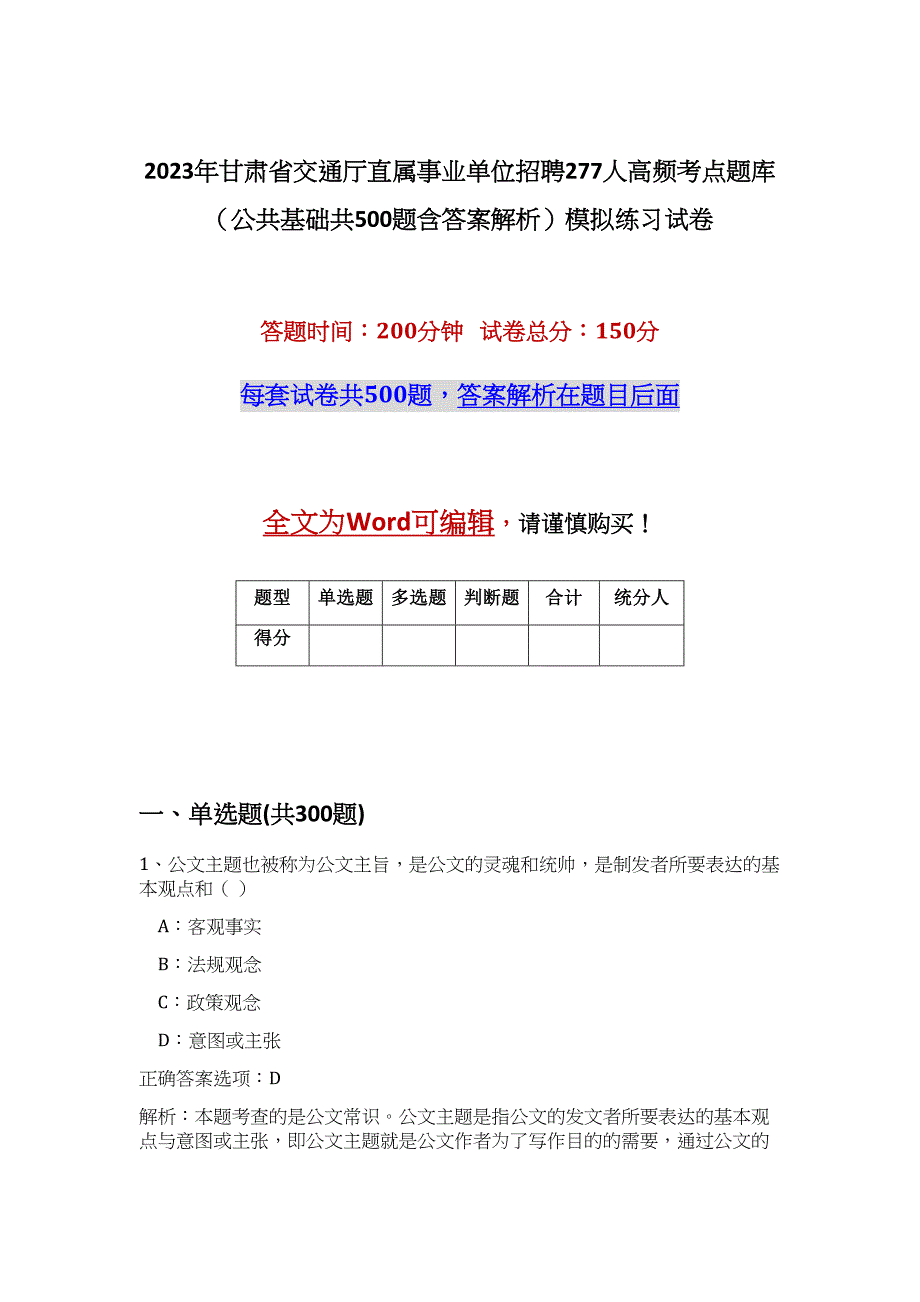 2023年甘肃省交通厅直属事业单位招聘277人高频考点题库（公共基础共500题含答案解析）模拟练习试卷

答题时间：200分钟 试卷总分：150分

每套试卷共500题，答案解析在题目后面

全文为Word可编辑，请谨慎购买！

| 题型 | 单选题 | 多选题 | 判断题 | 合计 | 统分人 |
|---|---|---|---|---|---|
| 得分 | | | | | |

一、单选题(共300题)

1、公文主题也被称为公文主旨，是公文的灵魂和统帅，是制发者所要表达的基本观点和（ ）

A：客观事实

B：法规观念

C：政策观念

D：意图或主张

正确答案选项：D

解析：本题考查的是公文常识。公文主题是指公文的发文者所要表达的基本观点与意图或主张，即公文主题就是公文作者为了写作目的的需要，通过公文的